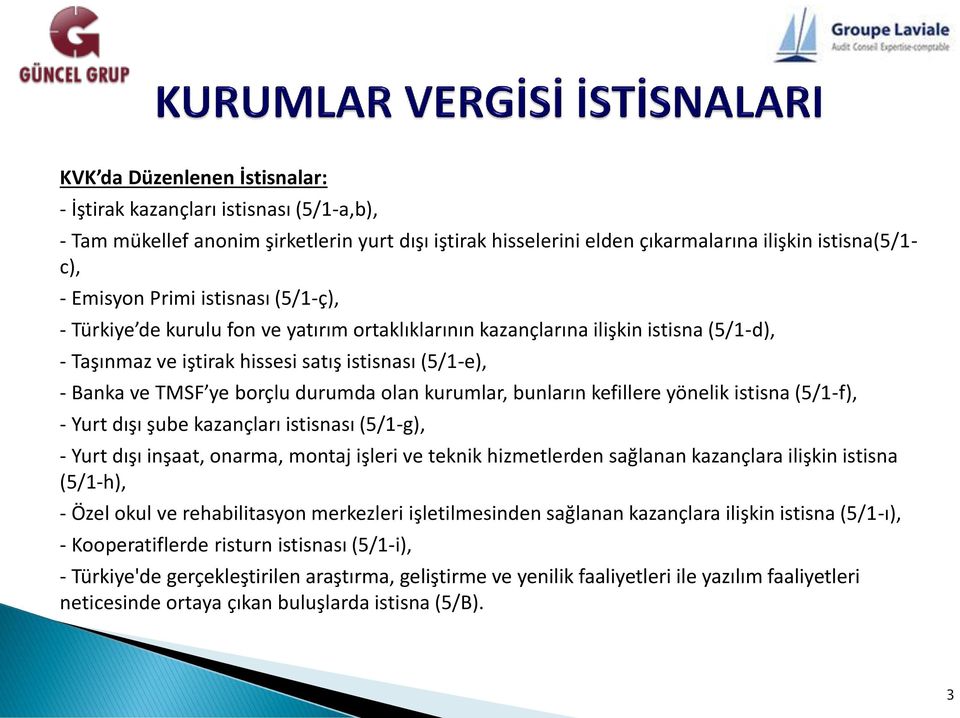 GÜNCEL GRUP

Groupe Laviale
Audit Conseil Expertise-comptable

KURUMLAR VERGİSİ İSTİSNALARI

KVK'da Düzenlenen İstisnalar:
- İştirak kazançları istisnası (5/1-a,b),
- Tam mükellef anonim şirketlerin yurt dışı iştirak hisselerini elden çıkarmalarına ilişkin istisna(5/1-c),
- Emisyon Primi istisnası (5/1-ç),
- Türkiye'de kurulu fon ve yatırım ortaklıklarının kazançlarına ilişkin istisna (5/1-d),
- Taşınmaz ve iştirak hissesi satış istisnası (5/1-e),
- Banka ve TMSF'ye borçlu durumda olan kurumlar, bunların kefillere yönelik istisna (5/1-f),
- Yurt dışı şube kazançları istisnası (5/1-g),
- Yurt dışı inşaat, onarma, montaj işleri ve teknik hizmetlerden sağlanan kazançlara ilişkin istisna (5/1-h),
- Özel okul ve rehabilitasyon merkezleri işletilmesinden sağlanan kazançlara ilişkin istisna (5/1-ı),
- Kooperatiflerde risturn istisnası (5/1-i),
- Türkiye'de gerçekleştirilen araştırma, geliştirme ve yenilik faaliyetleri ile yazılım faaliyetleri neticesinde ortaya çıkan buluşlarda istisna (5/B).

3